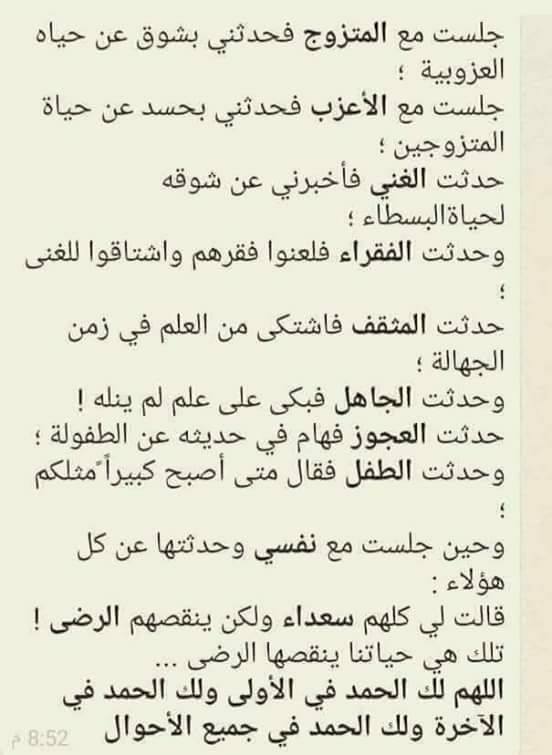 جلست مع المتزوج فحدثني بشوق عن حياه العزوبية ؛
جلست مع الأعزب فحدثني بحسد عن حياة المتزوجين ؛
حدثت الغني فأخبرني عن شوقه لحياةالبسطاء ؛
وحدثت الفقراء فلعنوا فقرهم واشتاقوا للغنى ؛
حدثت المثقف فاشتكى من العلم في زمن الجهالة ؛
وحدثت الجاهل فبكى على علم لم ينله !
حدثت العجوز فهام في حديثه عن الطفولة ؛
وحدثت الطفل فقال متى أصبح كبيراً مثلكم ؛
وحين جلست مع نفسي وحدثتها عن كل هؤلاء :
قالت لي كلهم سعداء ولكن ينقصهم الرضى !
تلك هي حياتنا ينقصها الرضى ...
اللهم لك الحمد في الأولى ولك الحمد في الآخرة ولك الحمد في جميع الأحوال
8:52 م